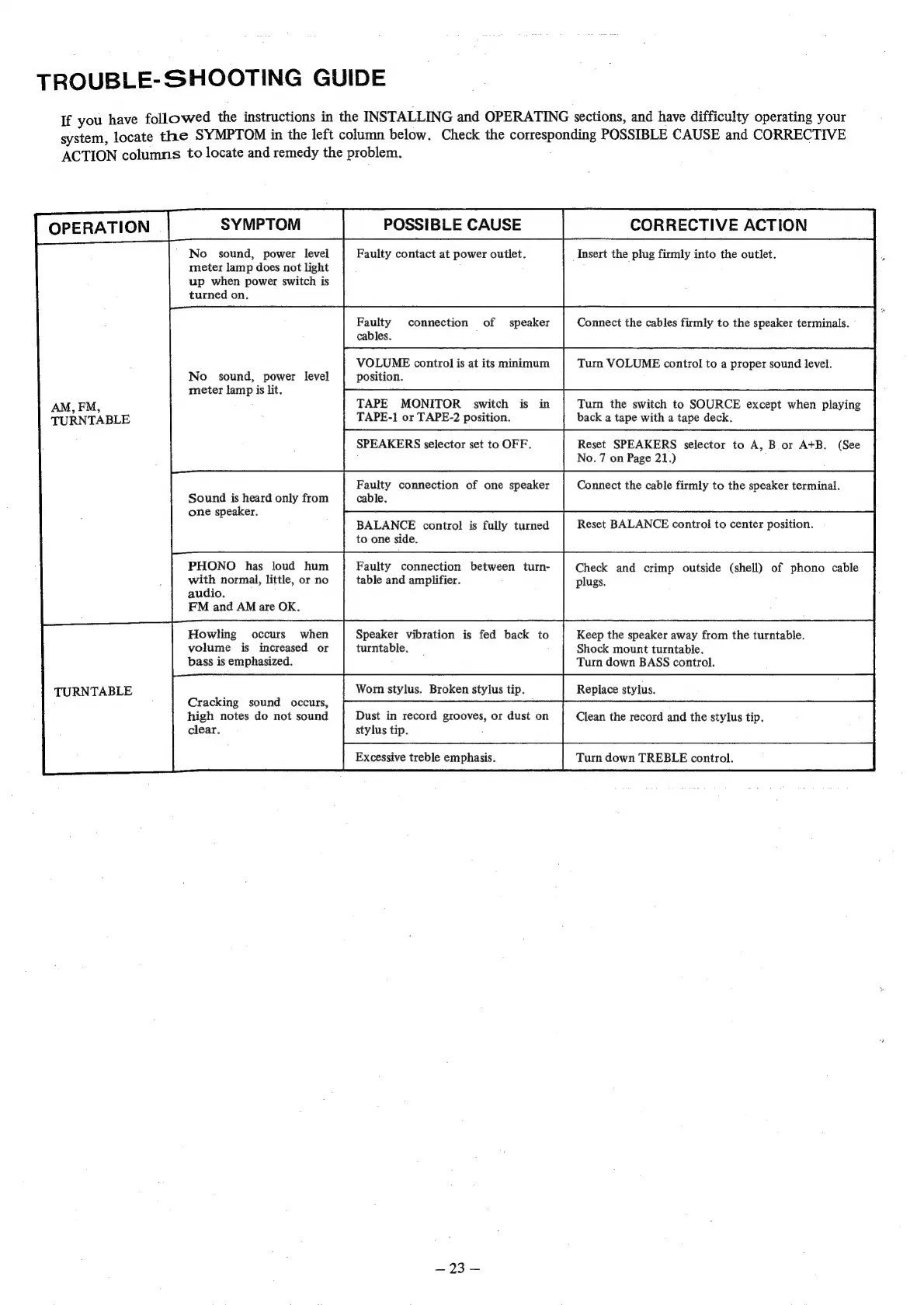 TROUBLE-SHOOTING GUIDE

If you have followed the instructions in the INSTALLING and OPERATING sections, and have difficulty operating your system, locate the SYMPTOM in the left column below. Check the corresponding POSSIBLE CAUSE and CORRECTIVE ACTION columns to locate and remedy the problem.

| OPERATION | SYMPTOM | POSSIBLE CAUSE | CORRECTIVE ACTION |
|---|---|---|---|
| AM, FM, TURNTABLE | No sound, power level meter lamp does not light up when power switch is turned on. | Faulty contact at power outlet. | Insert the plug firmly into the outlet. |
| | No sound, power level meter lamp is lit. | Faulty connection of speaker cables. | Connect the cables firmly to the speaker terminals. |
| | | VOLUME control is at its minimum position. | Turn VOLUME control to a proper sound level. |
| | | TAPE MONITOR switch is in TAPE-1 or TAPE-2 position. | Turn the switch to SOURCE except when playing back a tape with a tape deck. |
| | | SPEAKERS selector set to OFF. | Reset SPEAKERS selector to A, B or A+B. (See No. 7 on Page 21.) |
| | Sound is heard only from one speaker. | Faulty connection of one speaker cable. | Connect the cable firmly to the speaker terminal. |
| | | BALANCE control is fully turned to one side. | Reset BALANCE control to center position. |
| | PHONO has loud hum with normal, little, or no audio. FM and AM are OK. | Faulty connection between turntable and amplifier. | Check and crimp outside (shell) of phono cable plugs. |
| TURNTABLE | Howling occurs when volume is increased or bass is emphasized. | Speaker vibration is fed back to turntable. | Keep the speaker away from the turntable. Shock mount turntable. Turn down BASS control. |
| | Cracking sound occurs, high notes do not sound clear. | Worn stylus. Broken stylus tip. | Replace stylus. |
| | | Dust in record grooves, or dust on stylus tip. | Clean the record and the stylus tip. |
| | | Excessive treble emphasis. | Turn down TREBLE control. |

– 23 –